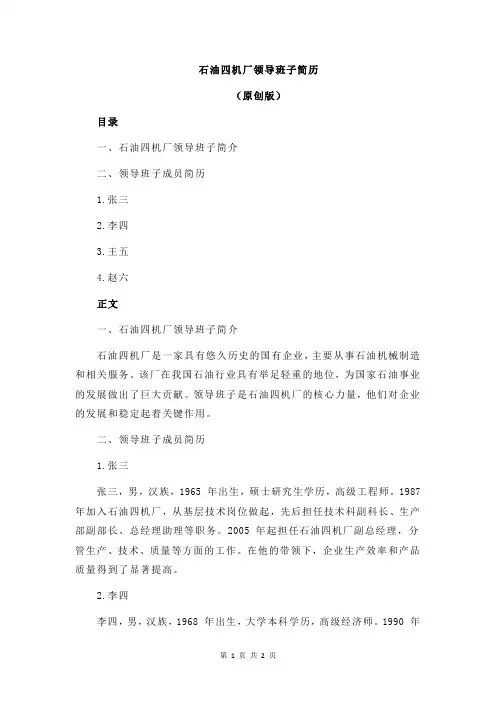 石油四机厂领导班子简历

（原创版）

目录

一、石油四机厂领导班子简介

二、领导班子成员简历

1.张三

2.李四

3.王五

4.赵六

正文

一、石油四机厂领导班子简介

石油四机厂是一家具有悠久历史的国有企业，主要从事石油机械制造和相关服务。该厂在我国石油行业具有举足轻重的地位，为国家石油事业的发展做出了巨大贡献。领导班子是石油四机厂的核心力量，他们对企业的发展和稳定起着关键作用。

二、领导班子成员简历

1.张三

张三，男，汉族，1965 年出生，硕士研究生学历，高级工程师。1987 年加入石油四机厂，从基层技术岗位做起，先后担任技术科副科长、生产部副部长、总经理助理等职务。2005 年起担任石油四机厂副总经理，分管生产、技术、质量等方面的工作。在他的带领下，企业生产效率和产品质量得到了显著提高。

2.李四

李四，男，汉族，1968 年出生，大学本科学历，高级经济师。1990 年

第 1 页 共 2 页